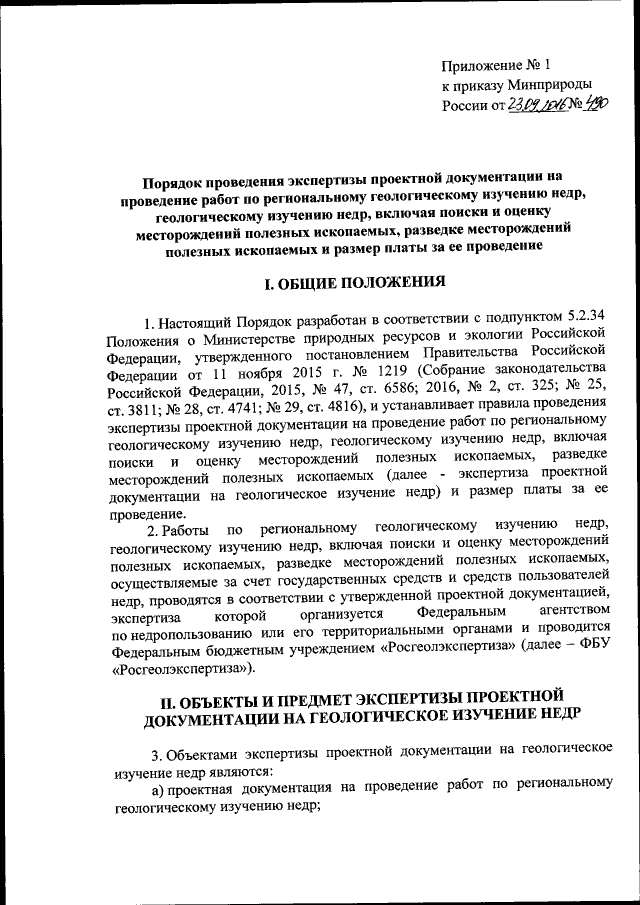 Приложение № 1
к приказу Минприроды
России от 23.09.2016 № 490

Порядок проведения экспертизы проектной документации на проведение работ по региональному геологическому изучению недр, геологическому изучению недр, включая поиски и оценку месторождений полезных ископаемых, разведке месторождений полезных ископаемых и размер платы за ее проведение

I. ОБЩИЕ ПОЛОЖЕНИЯ

1. Настоящий Порядок разработан в соответствии с подпунктом 5.2.34 Положения о Министерстве природных ресурсов и экологии Российской Федерации, утвержденного постановлением Правительства Российской Федерации от 11 ноября 2015 г. № 1219 (Собрание законодательства Российской Федерации, 2015, № 47, ст. 6586; 2016, № 2, ст. 325; № 25, ст. 3811; № 28, ст. 4741; № 29, ст. 4816), и устанавливает правила проведения экспертизы проектной документации на проведение работ по региональному геологическому изучению недр, геологическому изучению недр, включая поиски и оценку месторождений полезных ископаемых, разведке месторождений полезных ископаемых (далее - экспертиза проектной документации на геологическое изучение недр) и размер платы за ее проведение.

2. Работы по региональному геологическому изучению недр, геологическому изучению недр, включая поиски и оценку месторождений полезных ископаемых, разведке месторождений полезных ископаемых, осуществляемые за счет государственных средств и средств пользователей недр, проводятся в соответствии с утвержденной проектной документацией, экспертиза которой организуется Федеральным агентством по недропользованию или его территориальными органами и проводится Федеральным бюджетным учреждением «Росгеолэкспертиза» (далее – ФБУ «Росгеолэкспертиза»).

II. ОБЪЕКТЫ И ПРЕДМЕТ ЭКСПЕРТИЗЫ ПРОЕКТНОЙ ДОКУМЕНТАЦИИ НА ГЕОЛОГИЧЕСКОЕ ИЗУЧЕНИЕ НЕДР

3. Объектами экспертизы проектной документации на геологическое изучение недр являются:

а) проектная документация на проведение работ по региональному геологическому изучению недр;